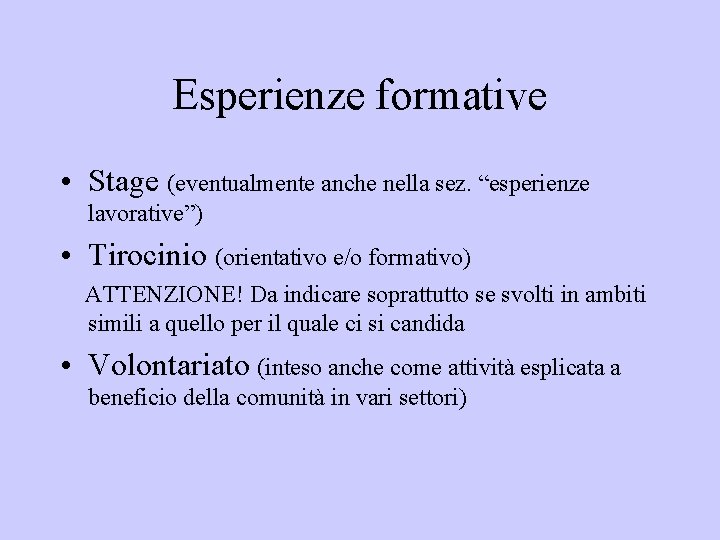 Esperienze formative

• Stage (eventualmente anche nella sez. “esperienze lavorative”)

• Tirocinio (orientativo e/o formativo)

ATTENZIONE! Da indicare soprattutto se svolti in ambiti simili a quello per il quale ci si candida

• Volontariato (inteso anche come attività esplicata a beneficio della comunità in vari settori)